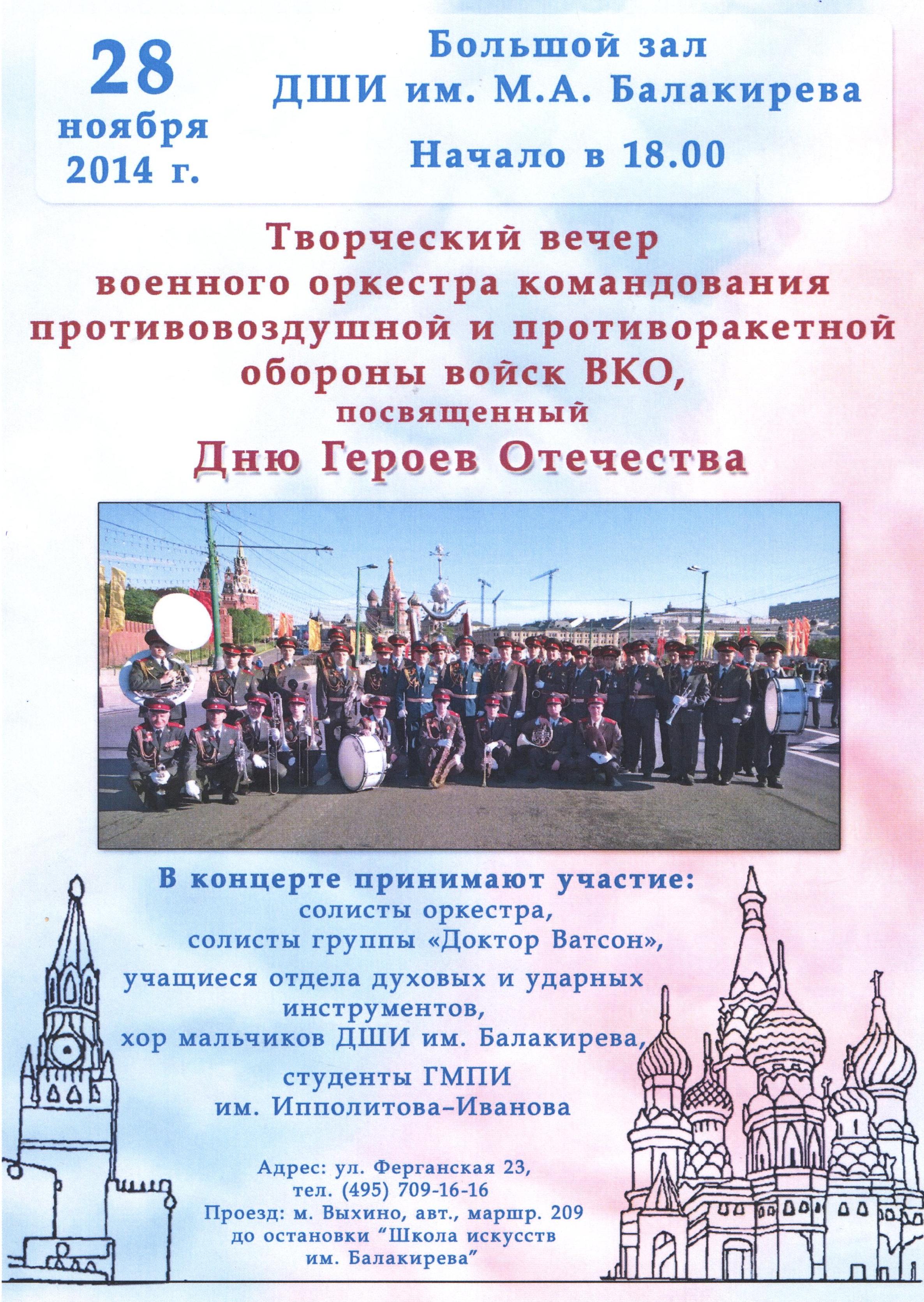 28
ноября
2014 г.

Большой зал
ДШИ им. М.А. Балакирева

Начало в 18.00

Творческий вечер
военного оркестра командования
противовоздушной и противоракетной
обороны войск ВКО,
посвященный
Дню Героев Отечества

В концерте принимают участие:
солисты оркестра,
солисты группы «Доктор Ватсон»,
учащиеся отдела духовых и ударных
инструментов,
хор мальчиков ДШИ им. Балакирева,
студенты ГМПИ
им. Ипполитова-Иванова

Адрес: ул. Ферганская 23,
тел. (495) 709-16-16
Проезд: м. Выхино, авт., маршр. 209
до остановки "Школа искусств
им. Балакирева"